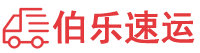 伯乐速运